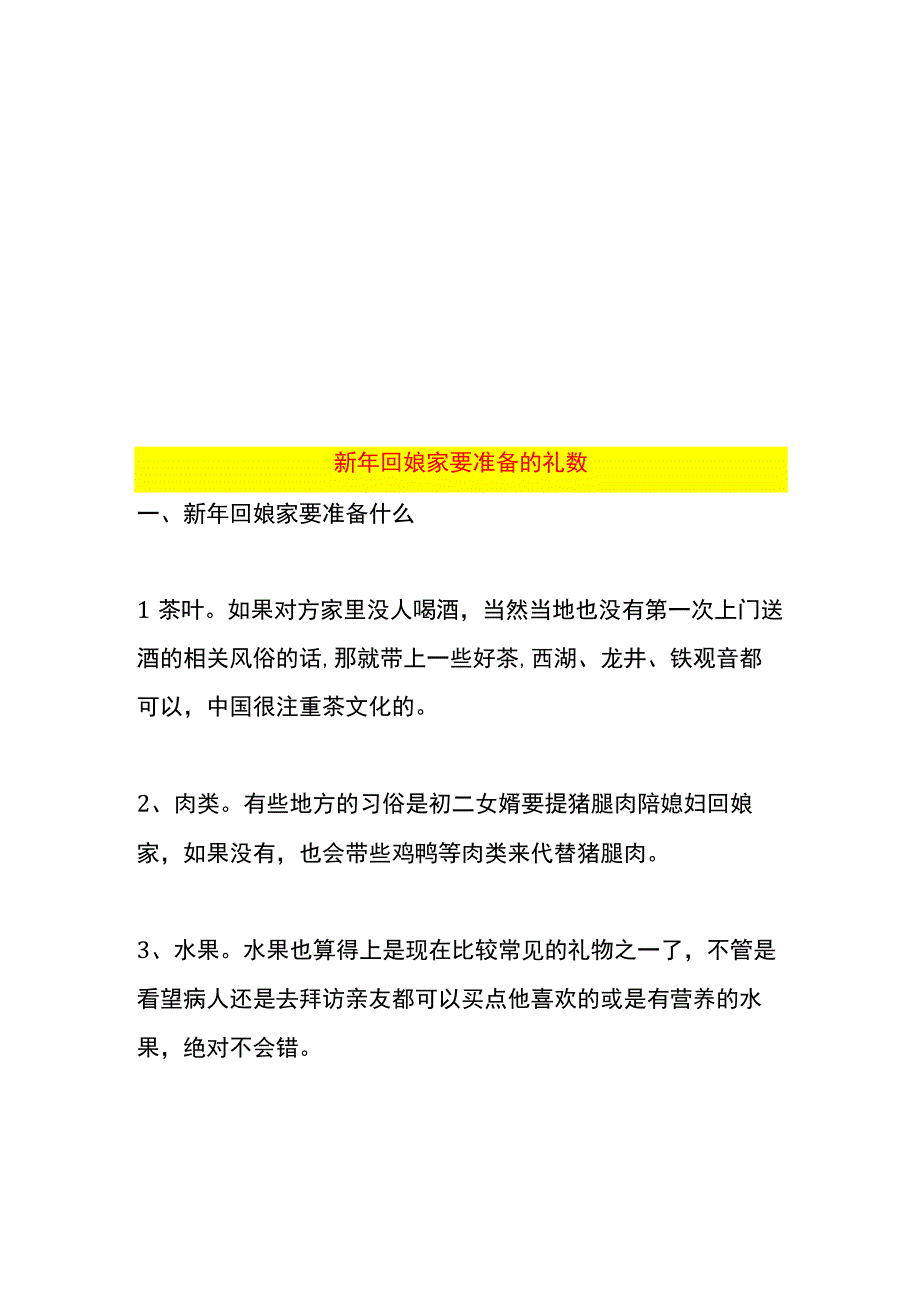 新年回娘家要准备的礼数

一、新年回娘家要准备什么

1 茶叶。如果对方家里没人喝酒，当然当地也没有第一次上门送酒的相关风俗的话,那就带上一些好茶,西湖、龙井、铁观音都可以，中国很注重茶文化的。

2、肉类。有些地方的习俗是初二女婿要提猪腿肉陪媳妇回娘家，如果没有，也会带些鸡鸭等肉类来代替猪腿肉。

3、水果。水果也算得上是现在比较常见的礼物之一了，不管是看望病人还是去拜访亲友都可以买点他喜欢的或是有营养的水果，绝对不会错。